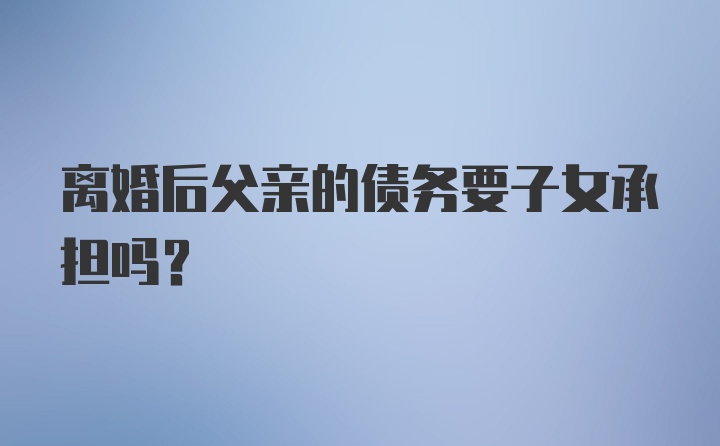 离婚后父亲的债务要子女承担吗？